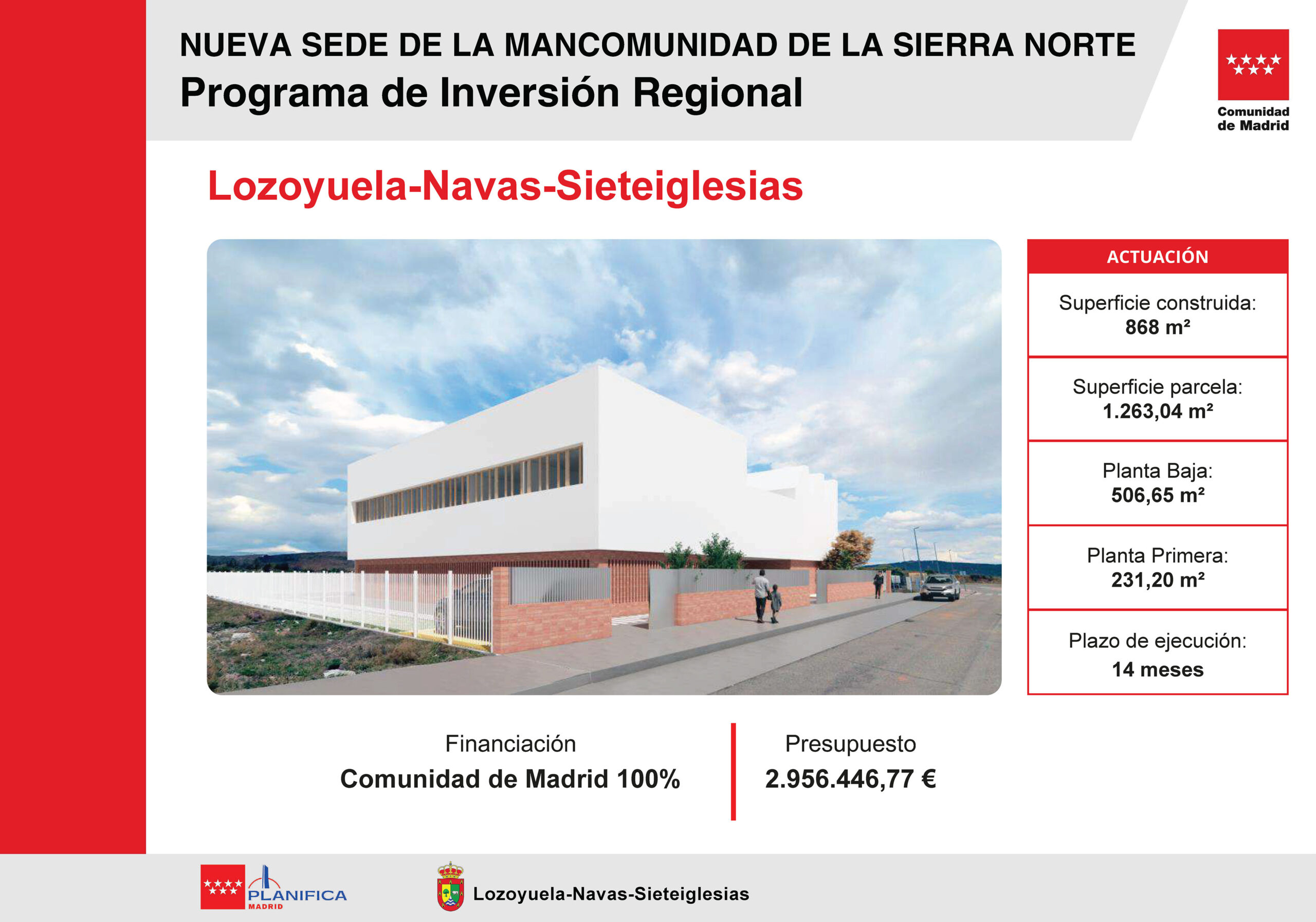 NUEVA SEDE DE LA MANCOMUNIDAD DE LA SIERRA NORTE
Programa de Inversión Regional

Comunidad de Madrid

Lozoyuela-Navas-Sieteiglesias

ACTUACIÓN

Superficie construida:
868 m²

Superficie parcela:
1.263,04 m²

Planta Baja:
506,65 m²

Planta Primera:
231,20 m²

Plazo de ejecución:
14 meses

Financiación
Comunidad de Madrid 100%

Presupuesto
2.956.446,77 €

PLANIFICA MADRID

Lozoyuela-Navas-Sieteiglesias